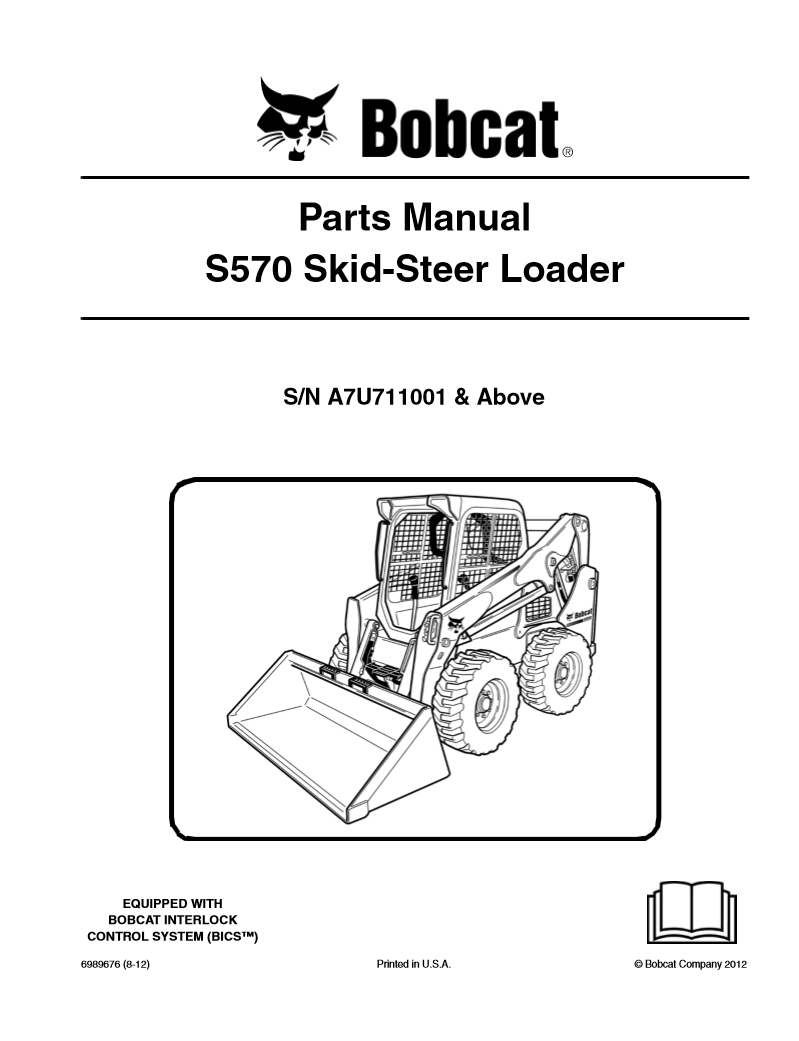 Bobcat®

Parts Manual
S570 Skid-Steer Loader

S/N A7U711001 & Above

Bobcat

EQUIPPED WITH
BOBCAT INTERLOCK
CONTROL SYSTEM (BICS™)

6989676 (8-12)

Printed in U.S.A.

© Bobcat Company 2012